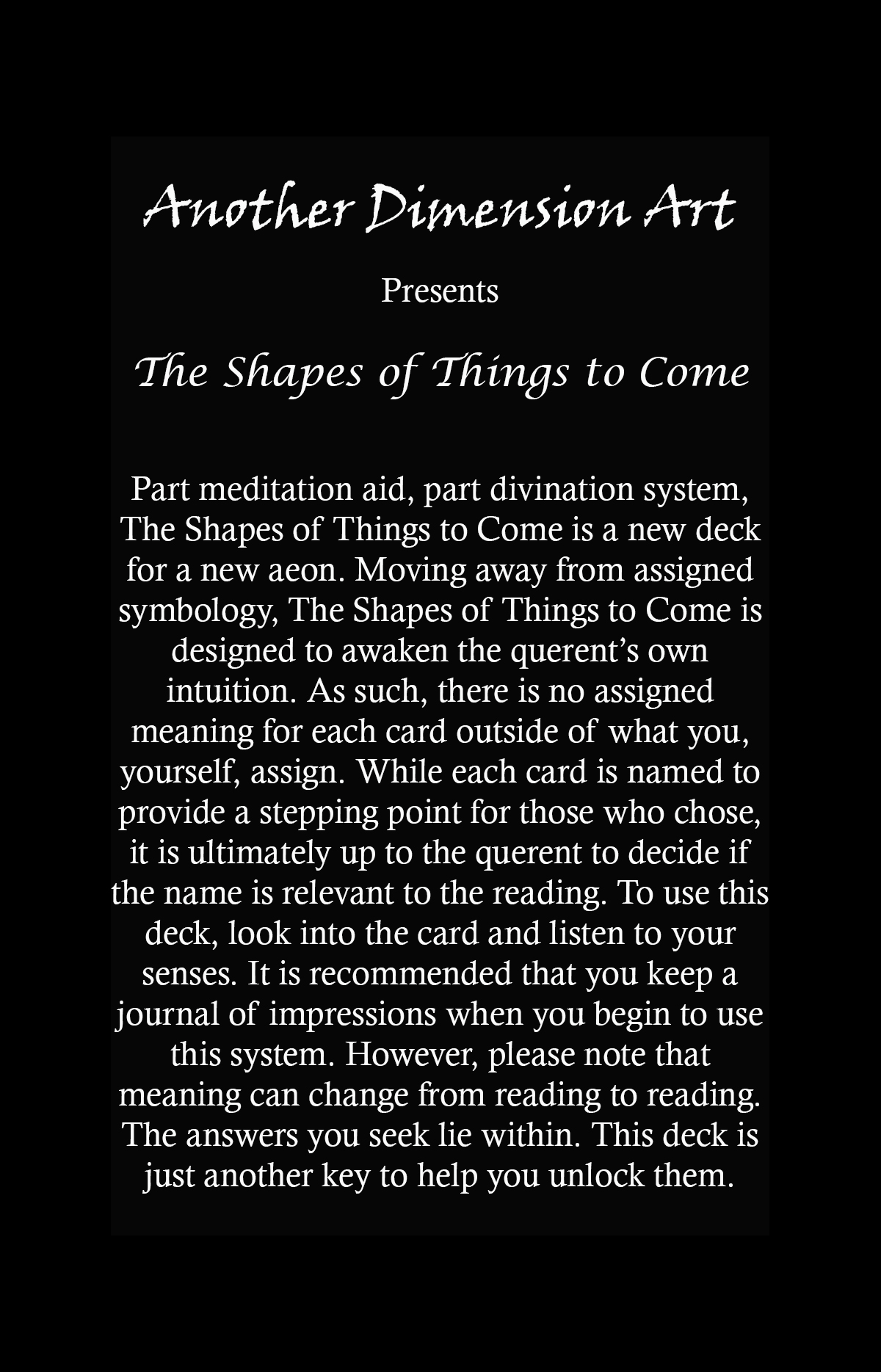 Another Dimension Art

Presents

The Shapes of Things to Come

Part meditation aid, part divination system, The Shapes of Things to Come is a new deck for a new aeon. Moving away from assigned symbology, The Shapes of Things to Come is designed to awaken the querent's own intuition. As such, there is no assigned meaning for each card outside of what you, yourself, assign. While each card is named to provide a stepping point for those who chose, it is ultimately up to the querent to decide if the name is relevant to the reading. To use this deck, look into the card and listen to your senses. It is recommended that you keep a journal of impressions when you begin to use this system. However, please note that meaning can change from reading to reading. The answers you seek lie within. This deck is just another key to help you unlock them.